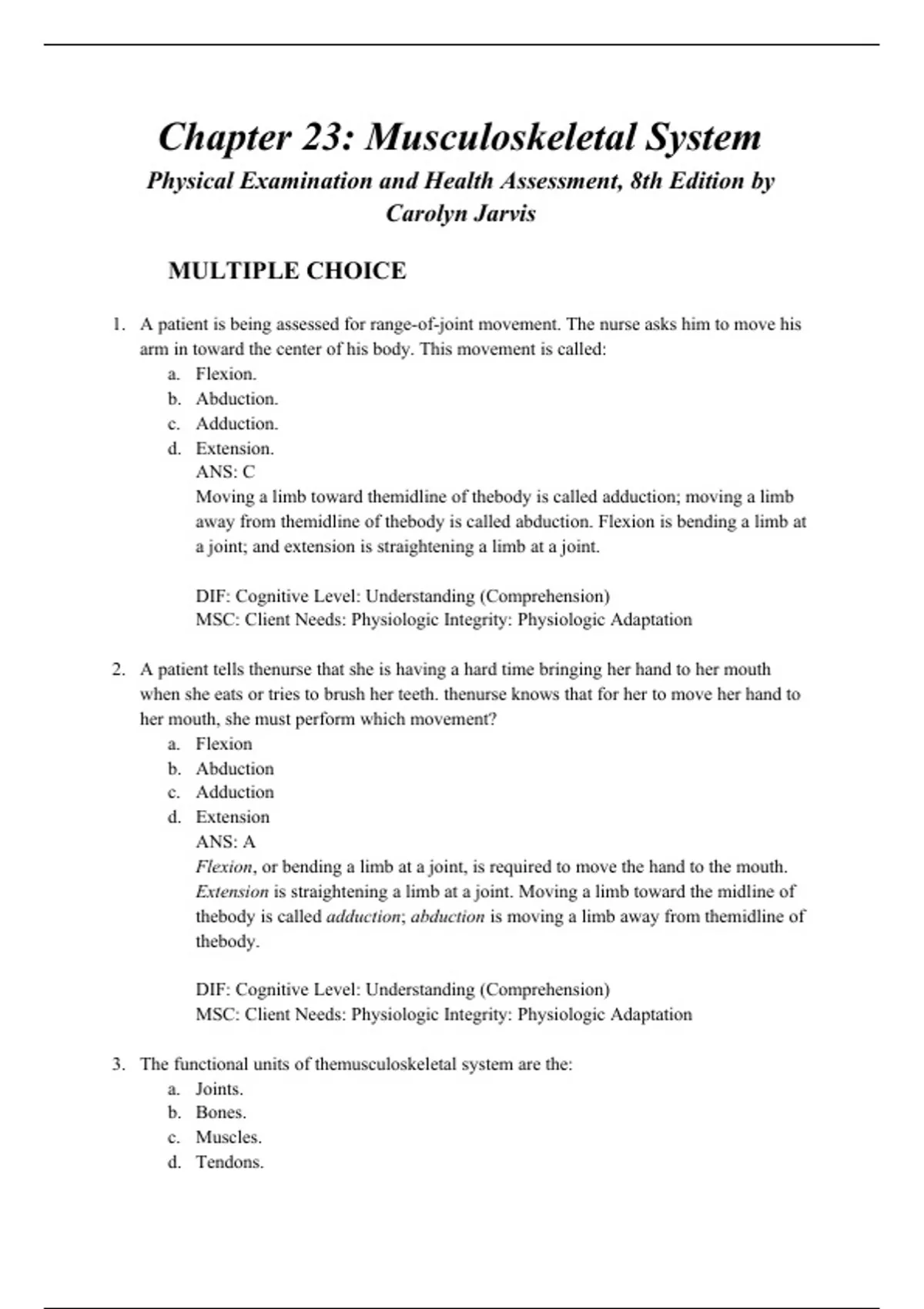 Chapter 23: Musculoskeletal System

Physical Examination and Health Assessment, 8th Edition by Carolyn Jarvis

MULTIPLE CHOICE

1. A patient is being assessed for range-of-joint movement. The nurse asks him to move his arm in toward the center of his body. This movement is called:
a. Flexion.
b. Abduction.
c. Adduction.
d. Extension.
ANS: C
Moving a limb toward themidline of thebody is called adduction; moving a limb away from themidline of thebody is called abduction. Flexion is bending a limb at a joint; and extension is straightening a limb at a joint.

DIF: Cognitive Level: Understanding (Comprehension)
MSC: Client Needs: Physiologic Integrity: Physiologic Adaptation

2. A patient tells thenurse that she is having a hard time bringing her hand to her mouth when she eats or tries to brush her teeth. thenurse knows that for her to move her hand to her mouth, she must perform which movement?
a. Flexion
b. Abduction
c. Adduction
d. Extension
ANS: A
Flexion, or bending a limb at a joint, is required to move the hand to the mouth. Extension is straightening a limb at a joint. Moving a limb toward the midline of thebody is called adduction; abduction is moving a limb away from themidline of thebody.

DIF: Cognitive Level: Understanding (Comprehension)
MSC: Client Needs: Physiologic Integrity: Physiologic Adaptation

3. The functional units of themusculoskeletal system are the:
a. Joints.
b. Bones.
c. Muscles.
d. Tendons.